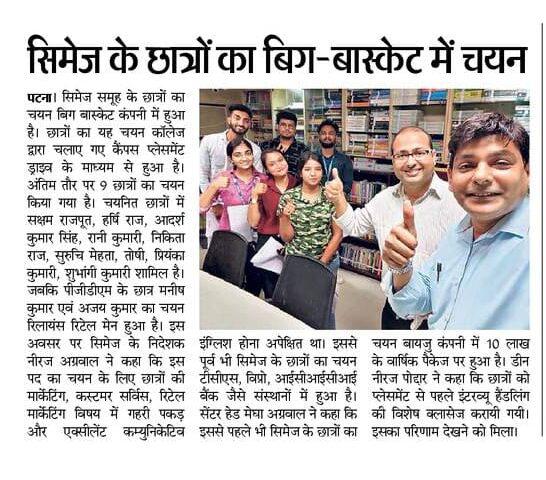 सिमेज के छात्रों का बिग-बास्केट में चयन

पटना। सिमेज समूह के छात्रों का चयन बिग बास्केट कंपनी में हुआ है। छात्रों का यह चयन कॉलेज द्वारा चलाए गए कैंपस प्लेसमेंट ड्राइव के माध्यम से हुआ है। अंतिम तौर पर 9 छात्रों का चयन किया गया है। चयनित छात्रों में सक्षम राजपूत, हर्षि राज, आदर्श कुमार सिंह, रानी कुमारी, निकिता राज, सुरुचि मेहता, तोषी, प्रियंका कुमारी, शुभांगी कुमारी शामिल है। जबकि पीजीडीएम के छात्र मनीष कुमार एवं अजय कुमार का चयन रिलायंस रिटेल मेन हुआ है। इस अवसर पर सिमेज के निदेशक नीरज अग्रवाल ने कहा कि इस पद का चयन के लिए छात्रों की मार्केटिंग, कस्टमर सर्विस, रिटेल मार्केटिंग विषय में गहरी पकड़ और एक्सीलेंट कम्युनिकेटिव इंग्लिश होना अपेक्षित था। इससे पूर्व भी सिमेज के छात्रों का चयन टीसीएस, विप्रो, आईसीआईसीआई बैंक जैसे संस्थानों में हुआ है। सेंटर हेड मेघा अग्रवाल ने कहा कि इससे पहले भी सिमेज के छात्रों का चयन बायजु कंपनी में 10 लाख के वार्षिक पैकेज पर हुआ है। डीन नीरज पोद्दार ने कहा कि छात्रों को प्लेसमेंट से पहले इंटरव्यू हैंडलिंग की विशेष क्लासेज करायी गयी। इसका परिणाम देखने को मिला।